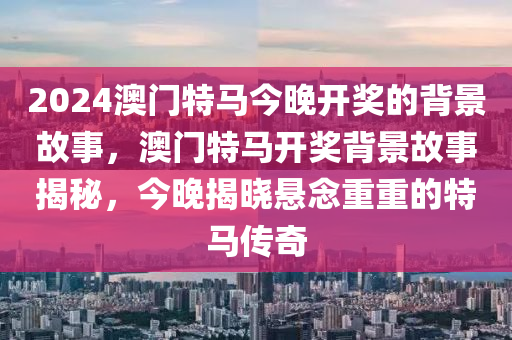 2024澳门特马今晚开奖的背景故事，澳门特马开奖背景故事揭秘，今晚揭晓悬念重重的特马传奇